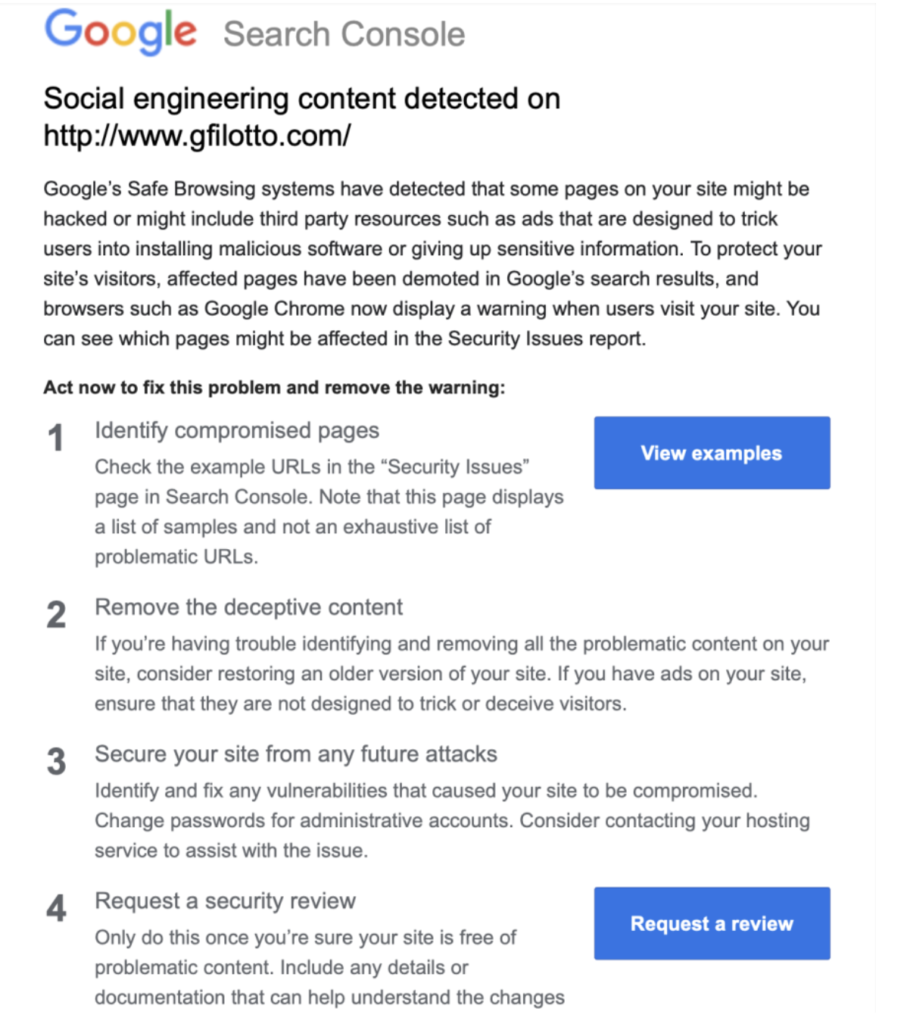 Google Search Console

Social engineering content detected on http://www.gfilotto.com/

Google's Safe Browsing systems have detected that some pages on your site might be hacked or might include third party resources such as ads that are designed to trick users into installing malicious software or giving up sensitive information. To protect your site's visitors, affected pages have been demoted in Google's search results, and browsers such as Google Chrome now display a warning when users visit your site. You can see which pages might be affected in the Security Issues report.

Act now to fix this problem and remove the warning:

1 Identify compromised pages
Check the example URLs in the "Security Issues" page in Search Console. Note that this page displays a list of samples and not an exhaustive list of problematic URLs.

View examples

2 Remove the deceptive content
If you're having trouble identifying and removing all the problematic content on your site, consider restoring an older version of your site. If you have ads on your site, ensure that they are not designed to trick or deceive visitors.

3 Secure your site from any future attacks
Identify and fix any vulnerabilities that caused your site to be compromised. Change passwords for administrative accounts. Consider contacting your hosting service to assist with the issue.

4 Request a security review
Only do this once you're sure your site is free of problematic content. Include any details or documentation that can help understand the changes

Request a review